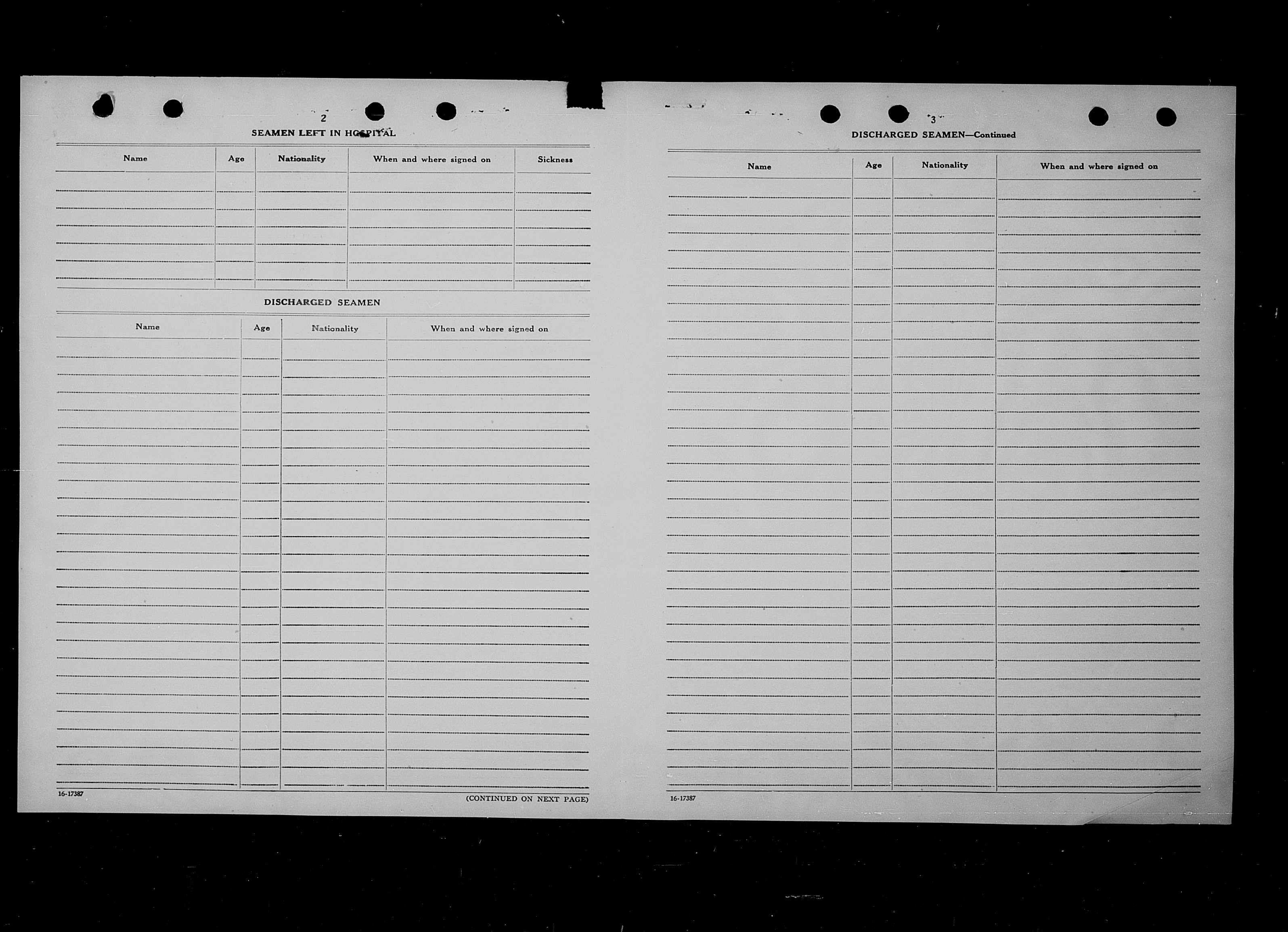 2

SEAMEN LEFT IN HOSPITAL

| Name | Age | Nationality | When and where signed on | Sickness |
|---|---|---|---|---|
| | | | | |

DISCHARGED SEAMEN

| Name | Age | Nationality | When and where signed on |
|---|---|---|---|
| | | | |

16-17387

(CONTINUED ON NEXT PAGE)

3

DISCHARGED SEAMEN—Continued

| Name | Age | Nationality | When and where signed on |
|---|---|---|---|
| | | | |

16-17387